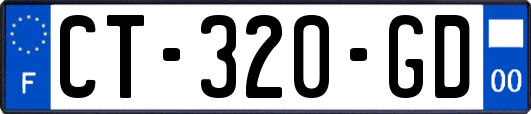 F
CT-320-GD
00